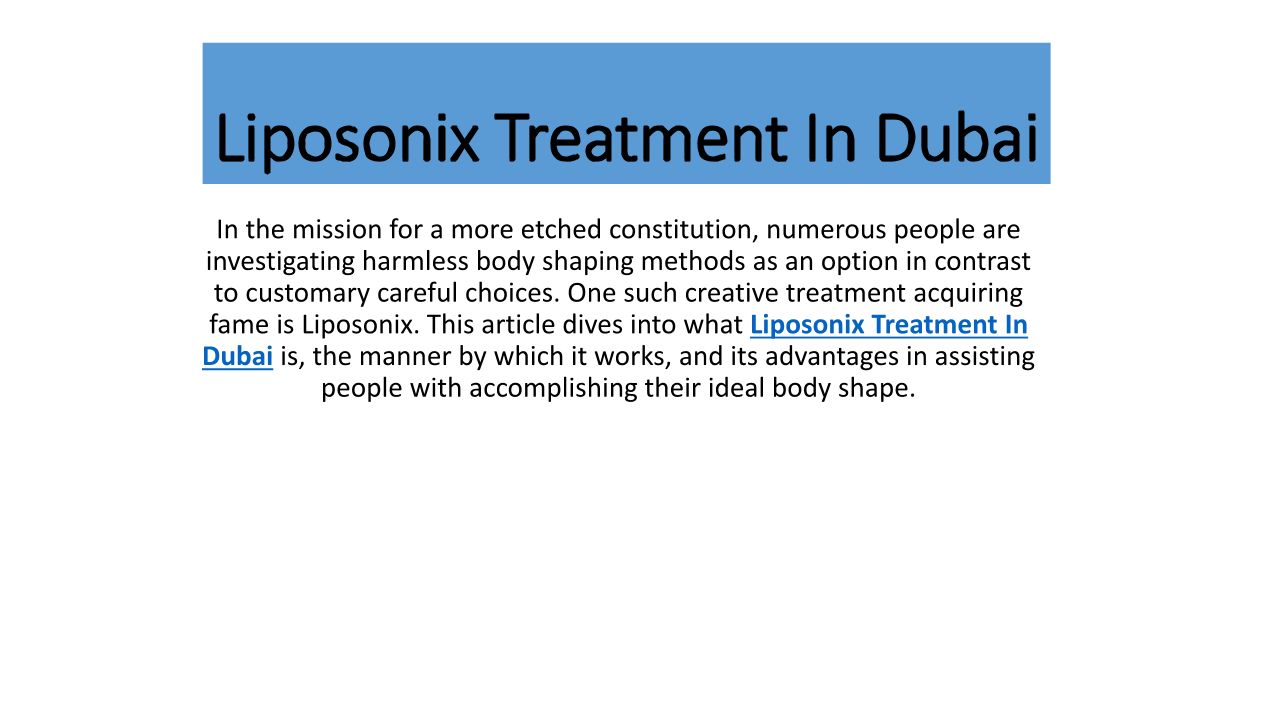 Liposonix Treatment In Dubai

In the mission for a more etched constitution, numerous people are investigating harmless body shaping methods as an option in contrast to customary careful choices. One such creative treatment acquiring fame is Liposonix. This article dives into what Liposonix Treatment In Dubai is, the manner by which it works, and its advantages in assisting people with accomplishing their ideal body shape.